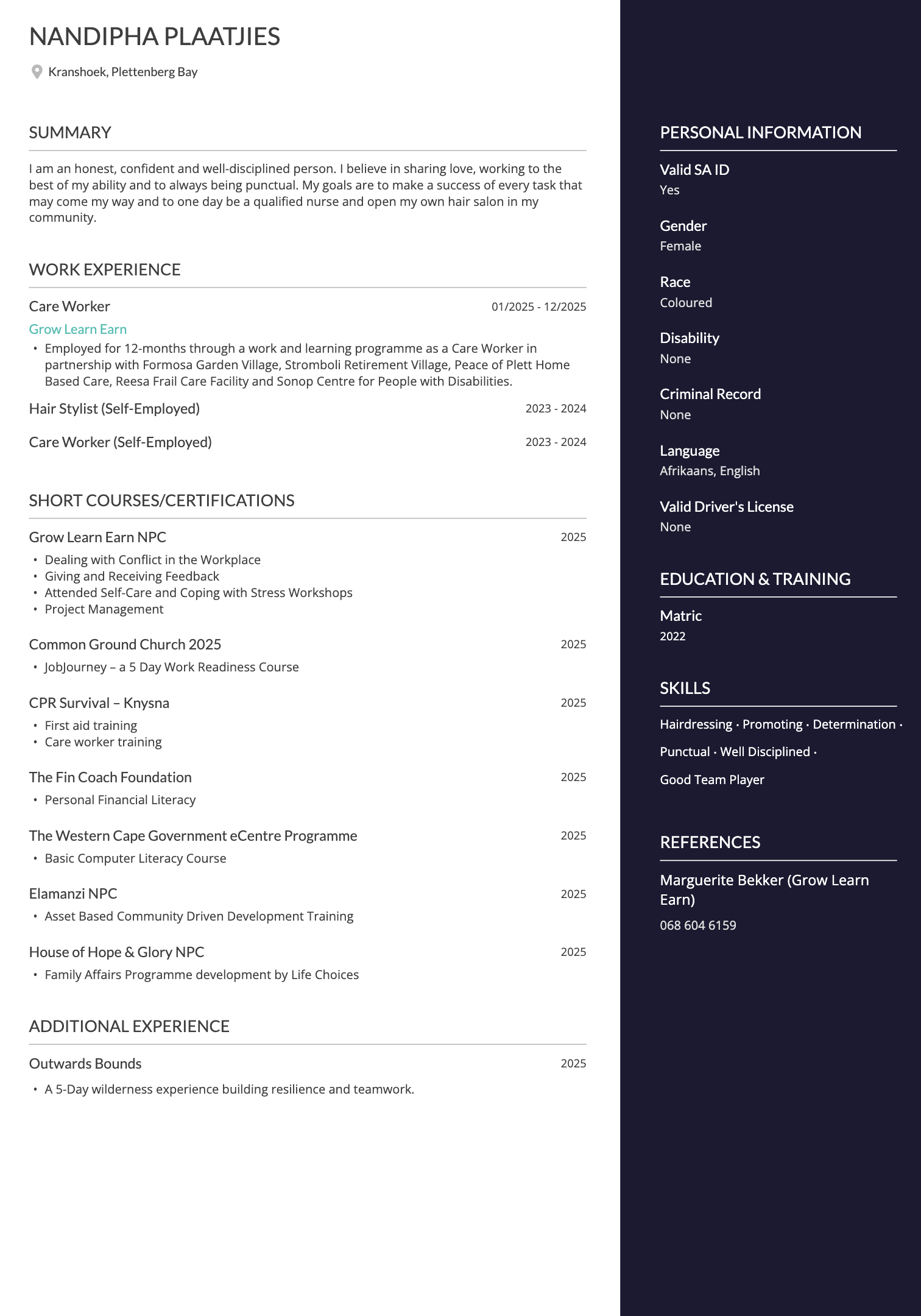 NANDIPHA PLAATJIES

Kranshoek, Plettenberg Bay

SUMMARY

I am an honest, confident and well-disciplined person. I believe in sharing love, working to the best of my ability and to always being punctual. My goals are to make a success of every task that may come my way and to one day be a qualified nurse and open my own hair salon in my community.

WORK EXPERIENCE

Care Worker 01/2025 - 12/2025

Grow Learn Earn

• Employed for 12-months through a work and learning programme as a Care Worker in partnership with Formosa Garden Village, Stromboli Retirement Village, Peace of Plett Home Based Care, Reesa Frail Care Facility and Sonop Centre for People with Disabilities.

Hair Stylist (Self-Employed) 2023 - 2024

Care Worker (Self-Employed) 2023 - 2024

SHORT COURSES/CERTIFICATIONS

Grow Learn Earn NPC 2025

• Dealing with Conflict in the Workplace
• Giving and Receiving Feedback
• Attended Self-Care and Coping with Stress Workshops
• Project Management

Common Ground Church 2025 2025

• JobJourney – a 5 Day Work Readiness Course

CPR Survival – Knysna 2025

• First aid training
• Care worker training

The Fin Coach Foundation 2025

• Personal Financial Literacy

The Western Cape Government eCentre Programme 2025

• Basic Computer Literacy Course

Elamanzi NPC 2025

• Asset Based Community Driven Development Training

House of Hope & Glory NPC 2025

• Family Affairs Programme development by Life Choices

ADDITIONAL EXPERIENCE

Outwards Bounds 2025

• A 5-Day wilderness experience building resilience and teamwork.

PERSONAL INFORMATION

Valid SA ID
Yes

Gender
Female

Race
Coloured

Disability
None

Criminal Record
None

Language
Afrikaans, English

Valid Driver's License
None

EDUCATION & TRAINING

Matric
2022

SKILLS

Hairdressing · Promoting · Determination · Punctual · Well Disciplined · Good Team Player

REFERENCES

Marguerite Bekker (Grow Learn Earn)
068 604 6159